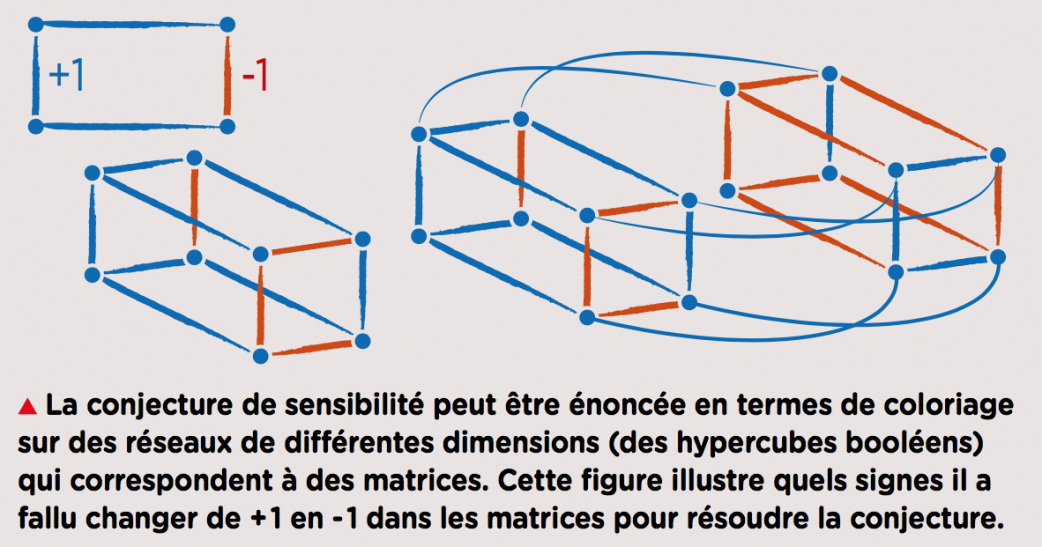 +1

-1

▲ La conjecture de sensibilité peut être énoncée en termes de coloriage sur des réseaux de différentes dimensions (des hypercubes booléens) qui correspondent à des matrices. Cette figure illustre quels signes il a fallu changer de +1 en -1 dans les matrices pour résoudre la conjecture.